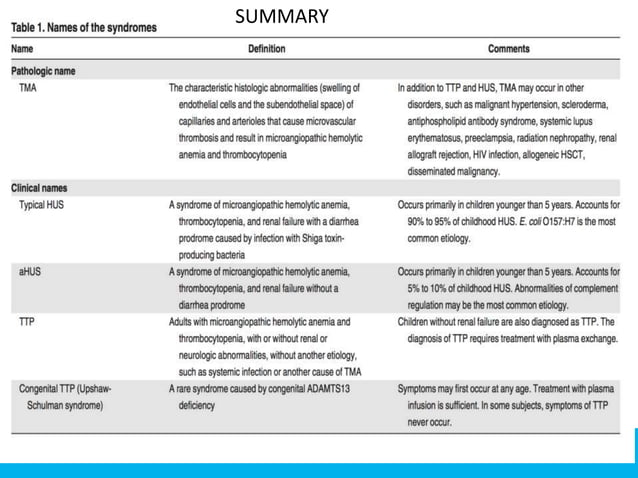 SUMMARY

Table 1. Names of the syndromes

| Name | Definition | Comments |
|---|---|---|
| Pathologic name | | |
| TMA | The characteristic histologic abnormalities (swelling of endothelial cells and the subendothelial space) of capillaries and arterioles that cause microvascular thrombosis and result in microangiopathic hemolytic anemia and thrombocytopenia | In addition to TTP and HUS, TMA may occur in other disorders, such as malignant hypertension, scleroderma, antiphospholipid antibody syndrome, systemic lupus erythematosus, preeclampsia, radiation nephropathy, renal allograft rejection, HIV infection, allogeneic HSCT, disseminated malignancy. |
| Clinical names | | |
| Typical HUS | A syndrome of microangiopathic hemolytic anemia, thrombocytopenia, and renal failure with a diarrhea prodrome caused by infection with Shiga toxin-producing bacteria | Occurs primarily in children younger than 5 years. Accounts for 90% to 95% of childhood HUS. E. coli O157:H7 is the most common etiology. |
| aHUS | A syndrome of microangiopathic hemolytic anemia, thrombocytopenia, and renal failure without a diarrhea prodrome | Occurs primarily in children younger than 5 years. Accounts for 5% to 10% of childhood HUS. Abnormalities of complement regulation may be the most common etiology. |
| TTP | Adults with microangiopathic hemolytic anemia and thrombocytopenia, with or without renal or neurologic abnormalities, without another etiology, such as systemic infection or another cause of TMA | Children without renal failure are also diagnosed as TTP. The diagnosis of TTP requires treatment with plasma exchange. |
| Congenital TTP (Upshaw-Schulman syndrome) | A rare syndrome caused by congenital ADAMTS13 deficiency | Symptoms may first occur at any age. Treatment with plasma infusion is sufficient. In some subjects, symptoms of TTP never occur. |